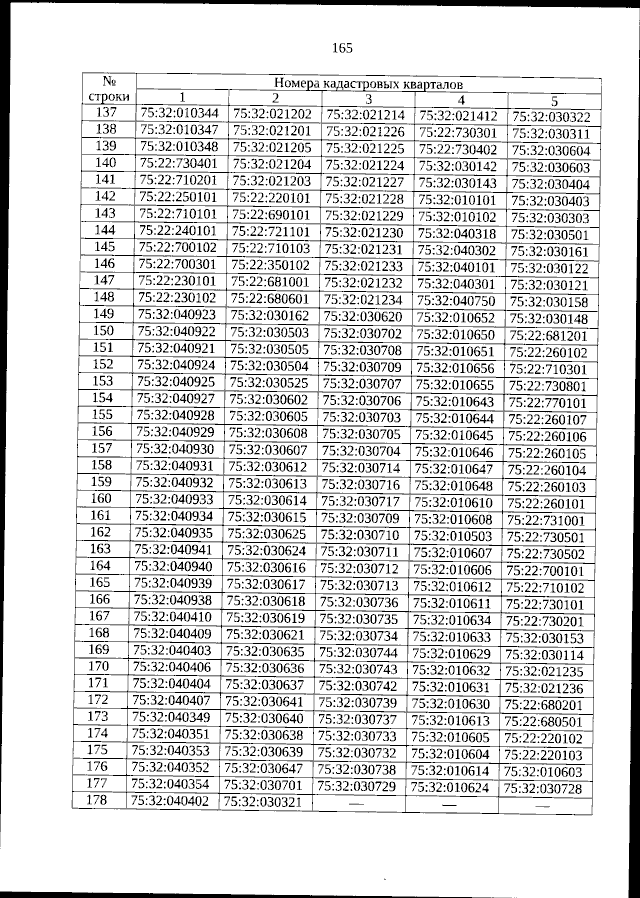 165

| № строки | Номера кадастровых кварталов | | | | |
|---|---|---|---|---|---|
| | 1 | 2 | 3 | 4 | 5 |
| 137 | 75:32:010344 | 75:32:021202 | 75:32:021214 | 75:32:021412 | 75:32:030322 |
| 138 | 75:32:010347 | 75:32:021201 | 75:32:021226 | 75:22:730301 | 75:32:030311 |
| 139 | 75:32:010348 | 75:32:021205 | 75:32:021225 | 75:22:730402 | 75:32:030604 |
| 140 | 75:22:730401 | 75:32:021204 | 75:32:021224 | 75:32:030142 | 75:32:030603 |
| 141 | 75:22:710201 | 75:32:021203 | 75:32:021227 | 75:32:030143 | 75:32:030404 |
| 142 | 75:22:250101 | 75:22:220101 | 75:32:021228 | 75:32:010101 | 75:32:030403 |
| 143 | 75:22:710101 | 75:22:690101 | 75:32:021229 | 75:32:010102 | 75:32:030303 |
| 144 | 75:22:240101 | 75:22:721101 | 75:32:021230 | 75:32:040318 | 75:32:030501 |
| 145 | 75:22:700102 | 75:22:710103 | 75:32:021231 | 75:32:040302 | 75:32:030161 |
| 146 | 75:22:700301 | 75:22:350102 | 75:32:021233 | 75:32:040101 | 75:32:030122 |
| 147 | 75:22:230101 | 75:22:681001 | 75:32:021232 | 75:32:040301 | 75:32:030121 |
| 148 | 75:22:230102 | 75:22:680601 | 75:32:021234 | 75:32:040750 | 75:32:030158 |
| 149 | 75:32:040923 | 75:32:030162 | 75:32:030620 | 75:32:010652 | 75:32:030148 |
| 150 | 75:32:040922 | 75:32:030503 | 75:32:030702 | 75:32:010650 | 75:22:681201 |
| 151 | 75:32:040921 | 75:32:030505 | 75:32:030708 | 75:32:010651 | 75:22:260102 |
| 152 | 75:32:040924 | 75:32:030504 | 75:32:030709 | 75:32:010656 | 75:22:710301 |
| 153 | 75:32:040925 | 75:32:030525 | 75:32:030707 | 75:32:010655 | 75:22:730801 |
| 154 | 75:32:040927 | 75:32:030602 | 75:32:030706 | 75:32:010643 | 75:22:770101 |
| 155 | 75:32:040928 | 75:32:030605 | 75:32:030703 | 75:32:010644 | 75:22:260107 |
| 156 | 75:32:040929 | 75:32:030608 | 75:32:030705 | 75:32:010645 | 75:22:260106 |
| 157 | 75:32:040930 | 75:32:030607 | 75:32:030704 | 75:32:010646 | 75:22:260105 |
| 158 | 75:32:040931 | 75:32:030612 | 75:32:030714 | 75:32:010647 | 75:22:260104 |
| 159 | 75:32:040932 | 75:32:030613 | 75:32:030716 | 75:32:010648 | 75:22:260103 |
| 160 | 75:32:040933 | 75:32:030614 | 75:32:030717 | 75:32:010610 | 75:22:260101 |
| 161 | 75:32:040934 | 75:32:030615 | 75:32:030709 | 75:32:010608 | 75:22:731001 |
| 162 | 75:32:040935 | 75:32:030625 | 75:32:030710 | 75:32:010503 | 75:22:730501 |
| 163 | 75:32:040941 | 75:32:030624 | 75:32:030711 | 75:32:010607 | 75:22:730502 |
| 164 | 75:32:040940 | 75:32:030616 | 75:32:030712 | 75:32:010606 | 75:22:700101 |
| 165 | 75:32:040939 | 75:32:030617 | 75:32:030713 | 75:32:010612 | 75:22:710102 |
| 166 | 75:32:040938 | 75:32:030618 | 75:32:030736 | 75:32:010611 | 75:22:730101 |
| 167 | 75:32:040410 | 75:32:030619 | 75:32:030735 | 75:32:010634 | 75:22:730201 |
| 168 | 75:32:040409 | 75:32:030621 | 75:32:030734 | 75:32:010633 | 75:32:030153 |
| 169 | 75:32:040403 | 75:32:030635 | 75:32:030744 | 75:32:010629 | 75:32:030114 |
| 170 | 75:32:040406 | 75:32:030636 | 75:32:030743 | 75:32:010632 | 75:32:021235 |
| 171 | 75:32:040404 | 75:32:030637 | 75:32:030742 | 75:32:010631 | 75:32:021236 |
| 172 | 75:32:040407 | 75:32:030641 | 75:32:030739 | 75:32:010630 | 75:22:680201 |
| 173 | 75:32:040349 | 75:32:030640 | 75:32:030737 | 75:32:010613 | 75:22:680501 |
| 174 | 75:32:040351 | 75:32:030638 | 75:32:030733 | 75:32:010605 | 75:22:220102 |
| 175 | 75:32:040353 | 75:32:030639 | 75:32:030732 | 75:32:010604 | 75:22:220103 |
| 176 | 75:32:040352 | 75:32:030647 | 75:32:030738 | 75:32:010614 | 75:32:010603 |
| 177 | 75:32:040354 | 75:32:030701 | 75:32:030729 | 75:32:010624 | 75:32:030728 |
| 178 | 75:32:040402 | 75:32:030321 | — | — | — |